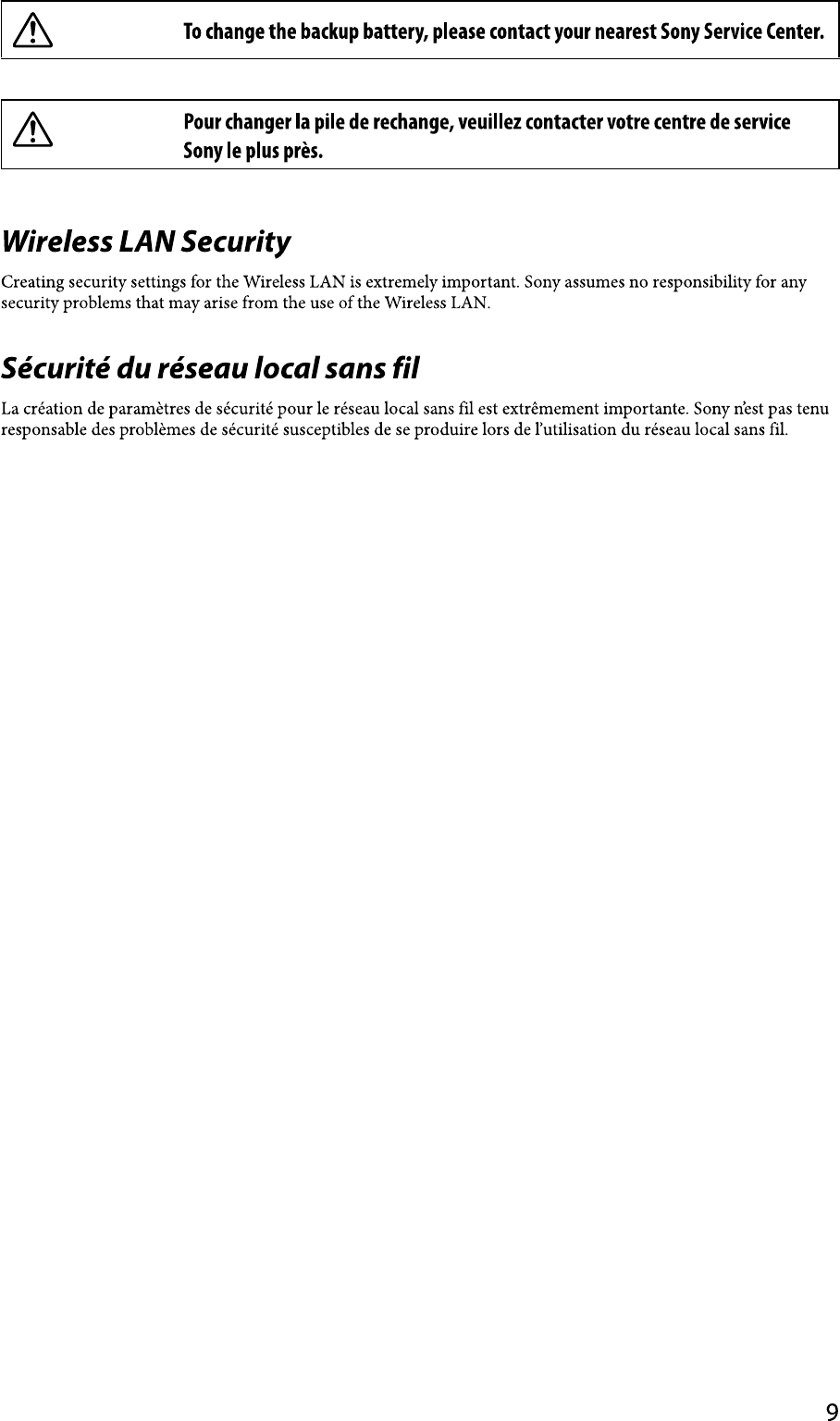 To change the backup battery, please contact your nearest Sony Service Center.

Pour changer la pile de rechange, veuillez contacter votre centre de service Sony le plus près.

Wireless LAN Security

Creating security settings for the Wireless LAN is extremely important. Sony assumes no responsibility for any security problems that may arise from the use of the Wireless LAN.

Sécurité du réseau local sans fil

La création de paramètres de sécurité pour le réseau local sans fil est extrêmement importante. Sony n'est pas tenu responsable des problèmes de sécurité susceptibles de se produire lors de l'utilisation du réseau local sans fil.

9